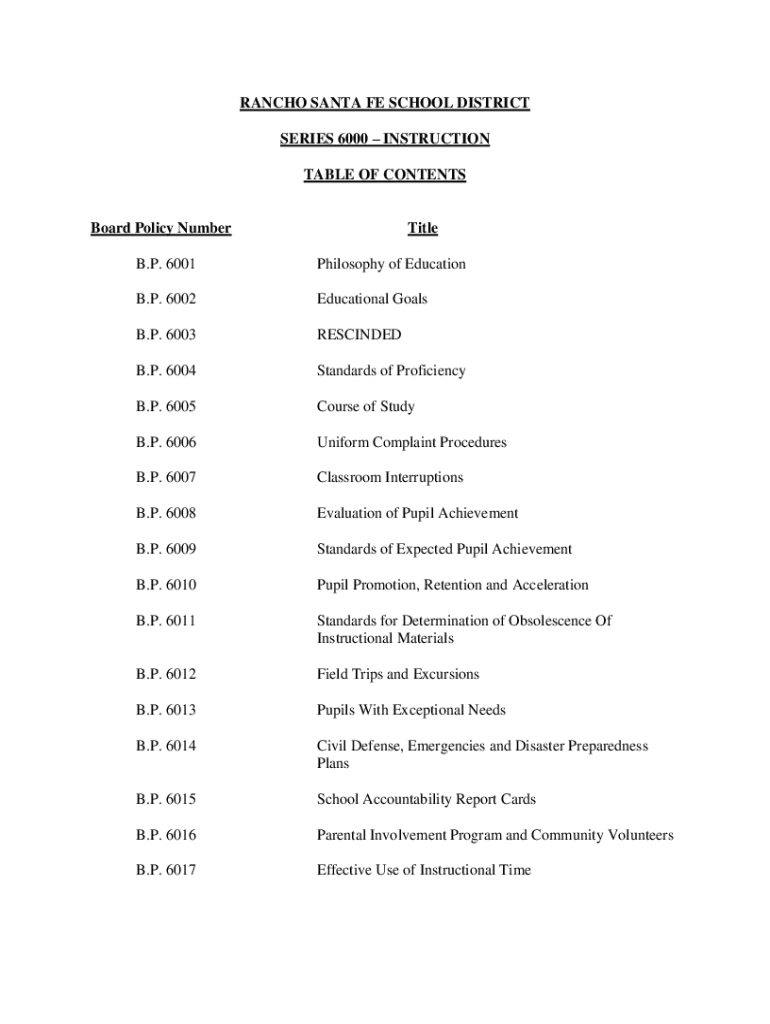 RANCHO SANTA FE SCHOOL DISTRICT

SERIES 6000 – INSTRUCTION

TABLE OF CONTENTS

| Board Policy Number | Title |
|---|---|
| B.P. 6001 | Philosophy of Education |
| B.P. 6002 | Educational Goals |
| B.P. 6003 | RESCINDED |
| B.P. 6004 | Standards of Proficiency |
| B.P. 6005 | Course of Study |
| B.P. 6006 | Uniform Complaint Procedures |
| B.P. 6007 | Classroom Interruptions |
| B.P. 6008 | Evaluation of Pupil Achievement |
| B.P. 6009 | Standards of Expected Pupil Achievement |
| B.P. 6010 | Pupil Promotion, Retention and Acceleration |
| B.P. 6011 | Standards for Determination of Obsolescence Of Instructional Materials |
| B.P. 6012 | Field Trips and Excursions |
| B.P. 6013 | Pupils With Exceptional Needs |
| B.P. 6014 | Civil Defense, Emergencies and Disaster Preparedness Plans |
| B.P. 6015 | School Accountability Report Cards |
| B.P. 6016 | Parental Involvement Program and Community Volunteers |
| B.P. 6017 | Effective Use of Instructional Time |